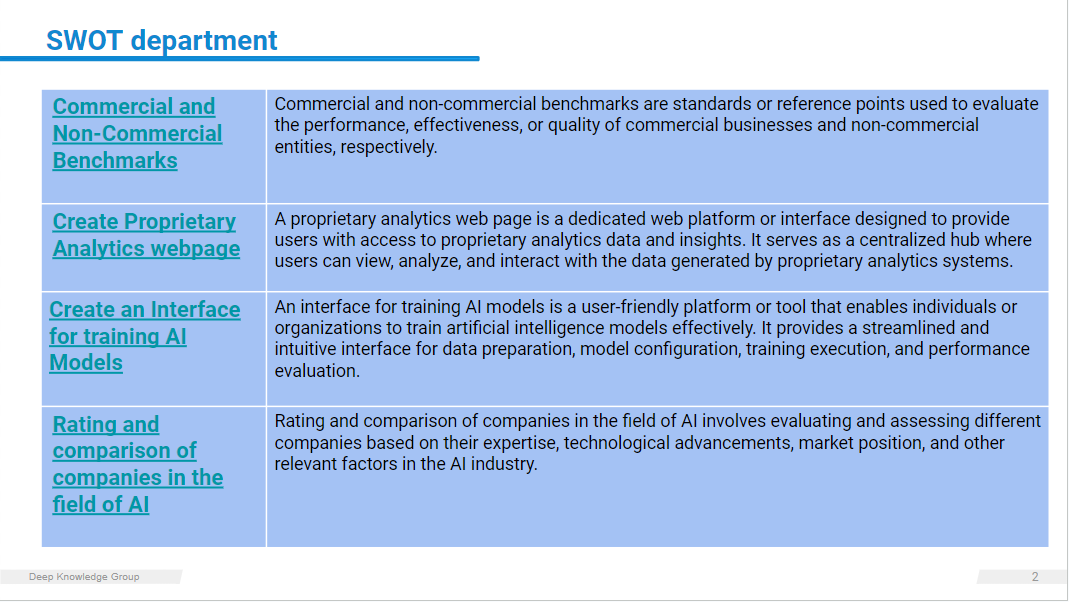 SWOT department

| Commercial and Non-Commercial Benchmarks | Commercial and non-commercial benchmarks are standards or reference points used to evaluate the performance, effectiveness, or quality of commercial businesses and non-commercial entities, respectively. |
|---|---|
| Create Proprietary Analytics webpage | A proprietary analytics web page is a dedicated web platform or interface designed to provide users with access to proprietary analytics data and insights. It serves as a centralized hub where users can view, analyze, and interact with the data generated by proprietary analytics systems. |
| Create an Interface for training AI Models | An interface for training AI models is a user-friendly platform or tool that enables individuals or organizations to train artificial intelligence models effectively. It provides a streamlined and intuitive interface for data preparation, model configuration, training execution, and performance evaluation. |
| Rating and comparison of companies in the field of AI | Rating and comparison of companies in the field of AI involves evaluating and assessing different companies based on their expertise, technological advancements, market position, and other relevant factors in the AI industry. |

Deep Knowledge Group

2